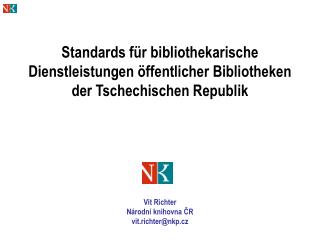 NK

Standards für bibliothekarische Dienstleistungen öffentlicher Bibliotheken der Tschechischen Republik

NK

Vít Richter
Národní knihovna ČR
vit.richter@nkp.cz